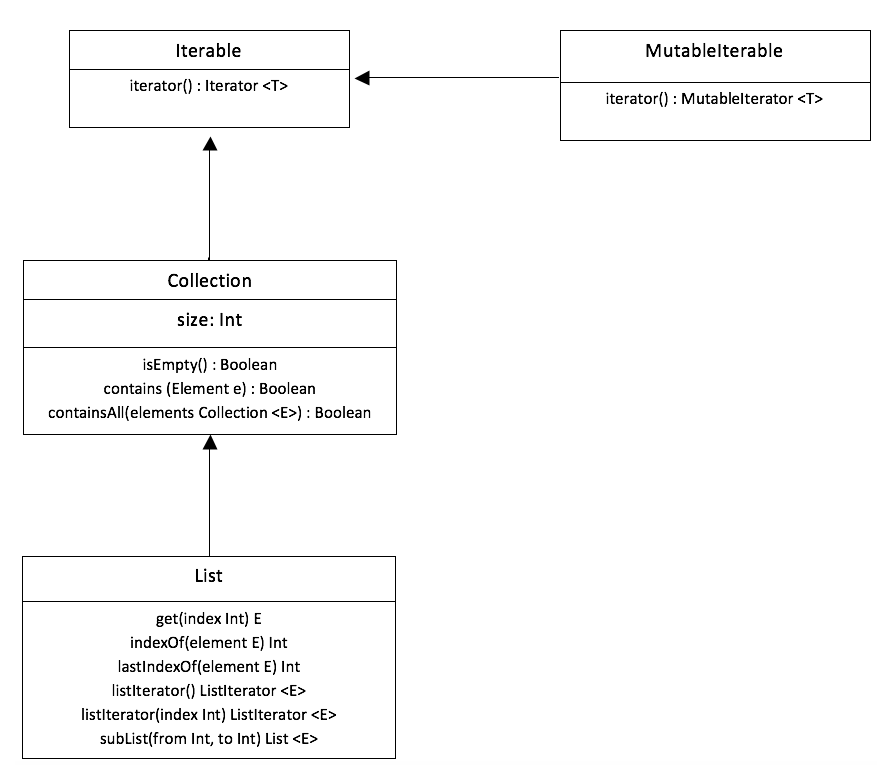 Iterable

iterator() : Iterator <T>

MutableIterable

iterator() : MutableIterator <T>

Collection

size: Int

isEmpty() : Boolean
contains (Element e) : Boolean
containsAll(elements Collection <E>) : Boolean

List

get(index Int) E
indexOf(element E) Int
lastIndexOf(element E) Int
listIterator() ListIterator <E>
listIterator(index Int) ListIterator <E>
subList(from Int, to Int) List <E>